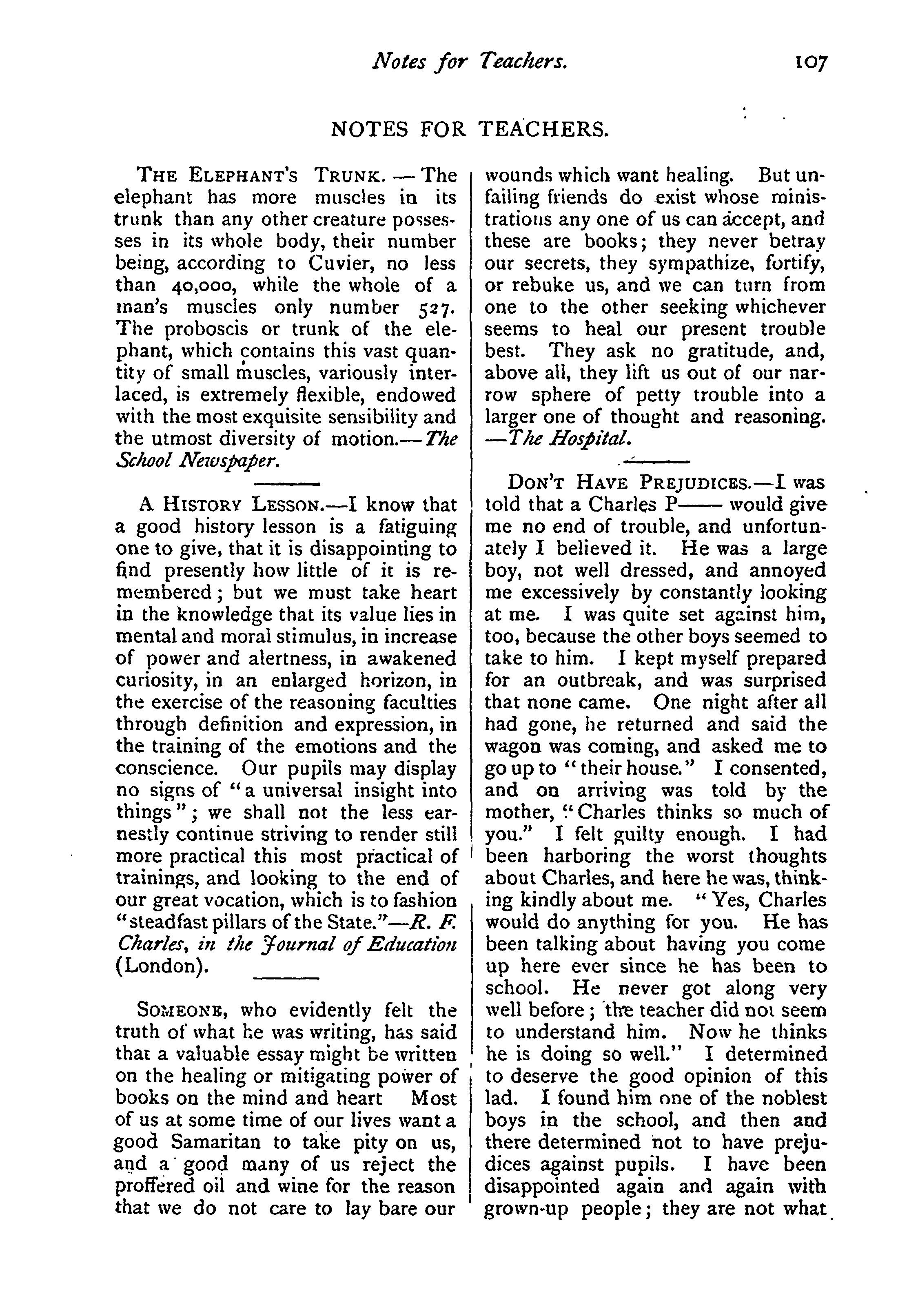 Notes for Teachers. 107

NOTES FOR TEACHERS.

THE ELEPHANT'S TRUNK. — The elephant has more muscles in its trunk than any other creature possesses in its whole body, their number being, according to Cuvier, no less than 40,000, while the whole of a man's muscles only number 527. The proboscis or trunk of the elephant, which contains this vast quantity of small muscles, variously interlaced, is extremely flexible, endowed with the most exquisite sensibility and the utmost diversity of motion.—The School Newspaper.

A HISTORY LESSON.—I know that a good history lesson is a fatiguing one to give, that it is disappointing to find presently how little of it is remembered; but we must take heart in the knowledge that its value lies in mental and moral stimulus, in increase of power and alertness, in awakened curiosity, in an enlarged horizon, in the exercise of the reasoning faculties through definition and expression, in the training of the emotions and the conscience. Our pupils may display no signs of "a universal insight into things"; we shall not the less earnestly continue striving to render still more practical this most practical of trainings, and looking to the end of our great vocation, which is to fashion "steadfast pillars of the State."—R. F. Charles, in the Journal of Education (London).

SOMEONE, who evidently felt the truth of what he was writing, has said that a valuable essay might be written on the healing or mitigating power of books on the mind and heart Most of us at some time of our lives want a good Samaritan to take pity on us, and a good many of us reject the proffered oil and wine for the reason that we do not care to lay bare our wounds which want healing. But unfailing friends do exist whose ministrations any one of us can accept, and these are books; they never betray our secrets, they sympathize, fortify, or rebuke us, and we can turn from one to the other seeking whichever seems to heal our present trouble best. They ask no gratitude, and, above all, they lift us out of our narrow sphere of petty trouble into a larger one of thought and reasoning. —The Hospital.

DON'T HAVE PREJUDICES.—I was told that a Charles P—— would give me no end of trouble, and unfortunately I believed it. He was a large boy, not well dressed, and annoyed me excessively by constantly looking at me. I was quite set against him, too, because the other boys seemed to take to him. I kept myself prepared for an outbreak, and was surprised that none came. One night after all had gone, he returned and said the wagon was coming, and asked me to go up to "their house." I consented, and on arriving was told by the mother, "Charles thinks so much of you." I felt guilty enough. I had been harboring the worst thoughts about Charles, and here he was, thinking kindly about me. "Yes, Charles would do anything for you. He has been talking about having you come up here ever since he has been to school. He never got along very well before; the teacher did not seem to understand him. Now he thinks he is doing so well." I determined to deserve the good opinion of this lad. I found him one of the noblest boys in the school, and then and there determined not to have prejudices against pupils. I have been disappointed again and again with grown-up people; they are not what